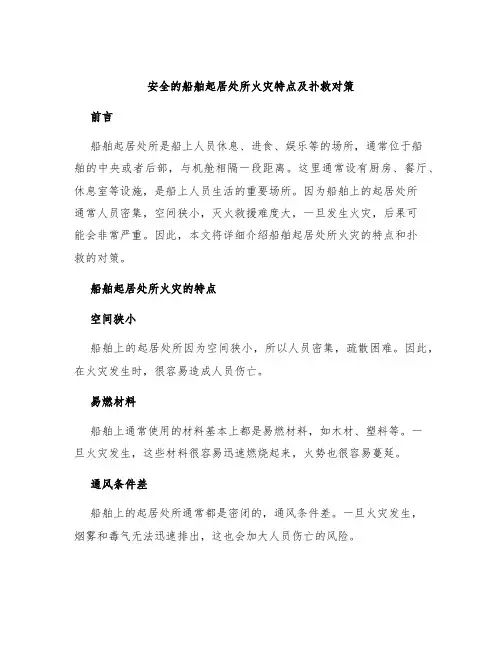 安全的船舶起居处所火灾特点及扑救对策

前言

船舶起居处所是船上人员休息、进食、娱乐等的场所，通常位于船舶的中央或者后部，与机舱相隔一段距离。这里通常设有厨房、餐厅、休息室等设施，是船上人员生活的重要场所。因为船舶上的起居处所通常人员密集，空间狭小，灭火救援难度大，一旦发生火灾，后果可能会非常严重。因此，本文将详细介绍船舶起居处所火灾的特点和扑救的对策。

船舶起居处所火灾的特点

空间狭小

船舶上的起居处所因为空间狭小，所以人员密集，疏散困难。因此，在火灾发生时，很容易造成人员伤亡。

易燃材料

船舶上通常使用的材料基本上都是易燃材料，如木材、塑料等。一旦火灾发生，这些材料很容易迅速燃烧起来，火势也很容易蔓延。

通风条件差

船舶上的起居处所通常都是密闭的，通风条件差。一旦火灾发生，烟雾和毒气无法迅速排出，这也会加大人员伤亡的风险。